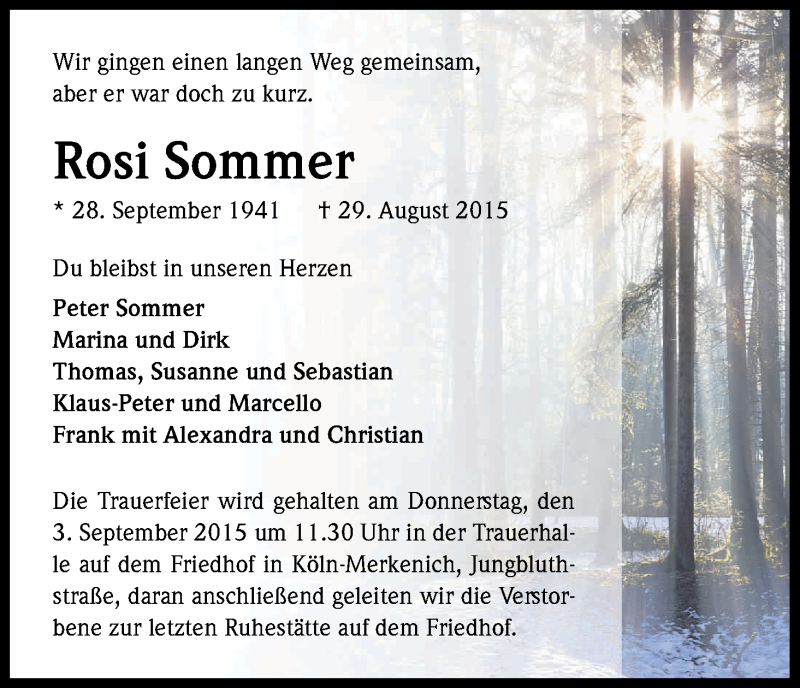 Wir gingen einen langen Weg gemeinsam, aber er war doch zu kurz.

Rosi Sommer

* 28. September 1941 † 29. August 2015

Du bleibst in unseren Herzen

Peter Sommer
Marina und Dirk
Thomas, Susanne und Sebastian
Klaus-Peter und Marcello
Frank mit Alexandra und Christian

Die Trauerfeier wird gehalten am Donnerstag, den 3. September 2015 um 11.30 Uhr in der Trauerhalle auf dem Friedhof in Köln-Merkenich, Jungbluthstraße, daran anschließend geleiten wir die Verstorbene zur letzten Ruhestätte auf dem Friedhof.